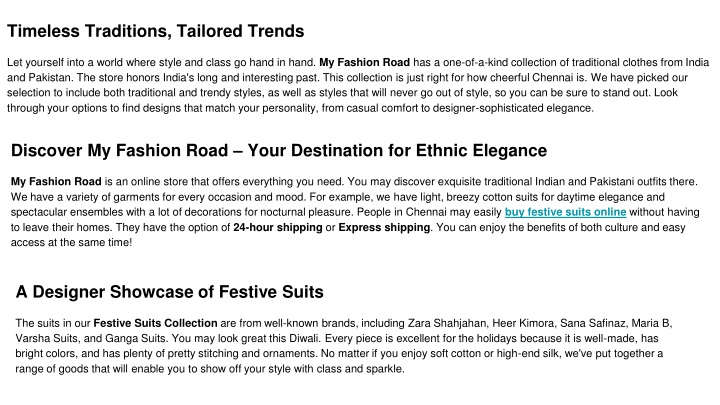 Timeless Traditions, Tailored Trends

Let yourself into a world where style and class go hand in hand. My Fashion Road has a one-of-a-kind collection of traditional clothes from India and Pakistan. The store honors India's long and interesting past. This collection is just right for how cheerful Chennai is. We have picked our selection to include both traditional and trendy styles, as well as styles that will never go out of style, so you can be sure to stand out. Look through your options to find designs that match your personality, from casual comfort to designer-sophisticated elegance.

Discover My Fashion Road – Your Destination for Ethnic Elegance

My Fashion Road is an online store that offers everything you need. You may discover exquisite traditional Indian and Pakistani outfits there. We have a variety of garments for every occasion and mood. For example, we have light, breezy cotton suits for daytime elegance and spectacular ensembles with a lot of decorations for nocturnal pleasure. People in Chennai may easily buy festive suits online without having to leave their homes. They have the option of 24-hour shipping or Express shipping. You can enjoy the benefits of both culture and easy access at the same time!

A Designer Showcase of Festive Suits

The suits in our Festive Suits Collection are from well-known brands, including Zara Shahjahan, Heer Kimora, Sana Safinaz, Maria B, Varsha Suits, and Ganga Suits. You may look great this Diwali. Every piece is excellent for the holidays because it is well-made, has bright colors, and has plenty of pretty stitching and ornaments. No matter if you enjoy soft cotton or high-end silk, we've put together a range of goods that will enable you to show off your style with class and sparkle.